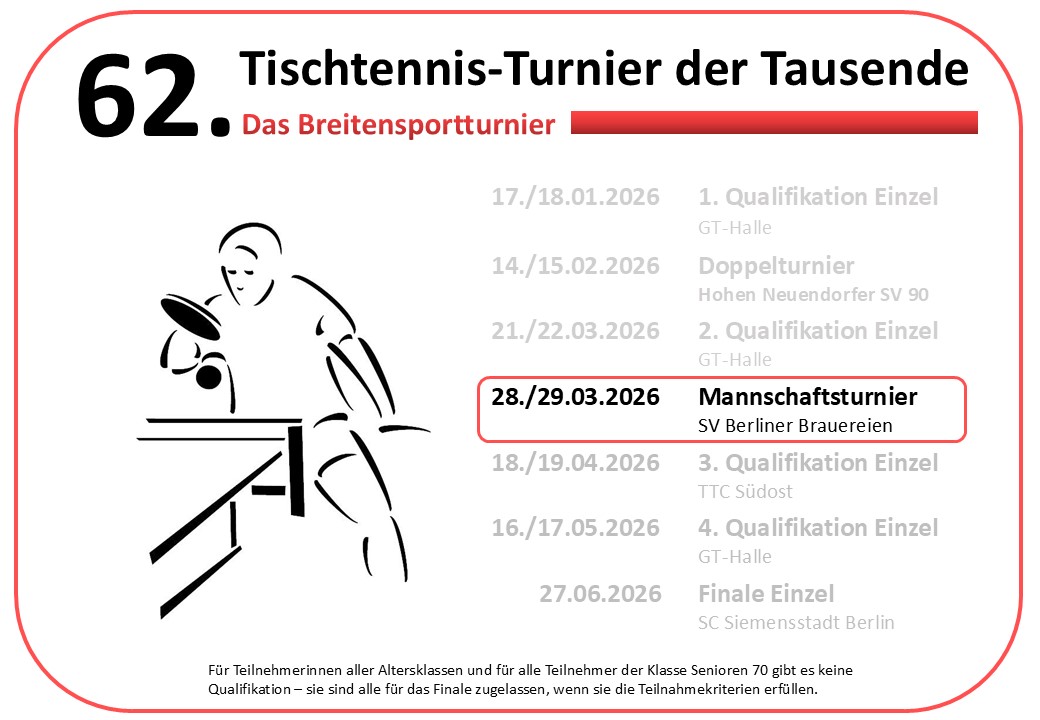 62. Tischtennis-Turnier der Tausende

Das Breitensportturnier

17./18.01.2026 1. Qualifikation Einzel
GT-Halle

14./15.02.2026 Doppelturnier
Hohen Neuendorfer SV 90

21./22.03.2026 2. Qualifikation Einzel
GT-Halle

28./29.03.2026 Mannschaftsturnier
SV Berliner Brauereien

18./19.04.2026 3. Qualifikation Einzel
TTC Südost

16./17.05.2026 4. Qualifikation Einzel
GT-Halle

27.06.2026 Finale Einzel
SC Siemensstadt Berlin

Für Teilnehmerinnen aller Altersklassen und für alle Teilnehmer der Klasse Senioren 70 gibt es keine Qualifikation – sie sind alle für das Finale zugelassen, wenn sie die Teilnahmekriterien erfüllen.